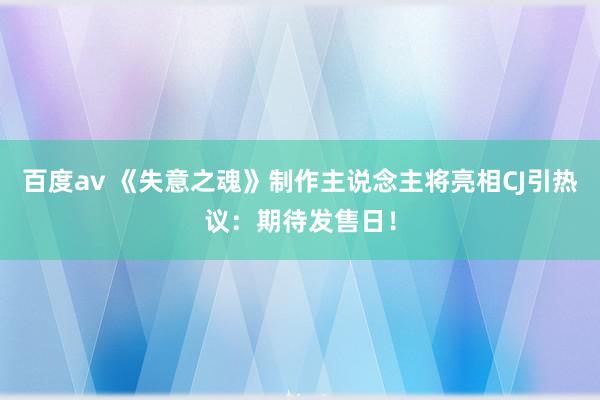 百度av 《失意之魂》制作主说念主将亮相CJ引热议：期待发售日！